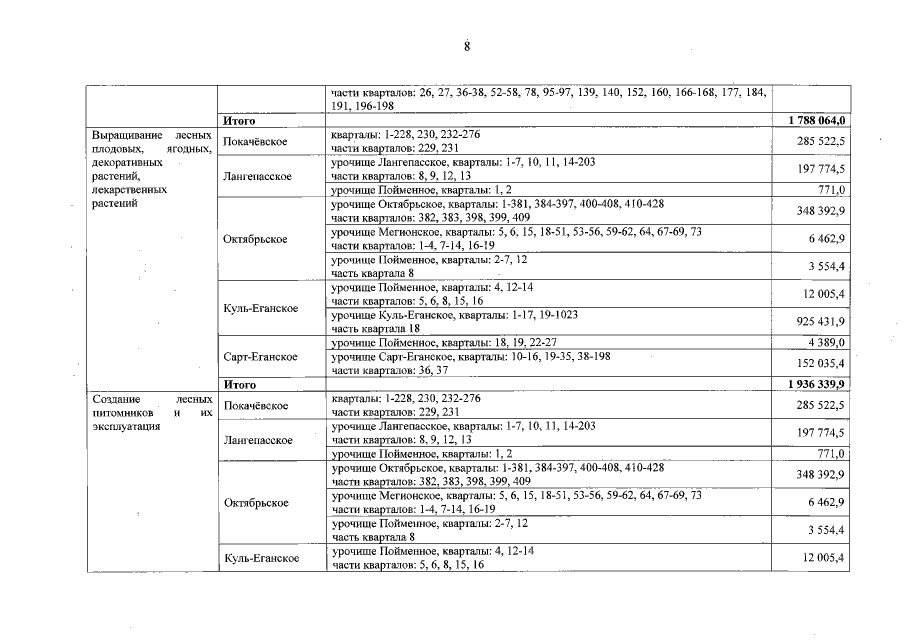 8

| | | | |
|---|---|---|---|
| | | части кварталов: 26, 27, 36-38, 52-58, 78, 95-97, 139, 140, 152, 160, 166-168, 177, 184, 191, 196-198 | |
| | **Итого** | | **1 788 064,0** |
| Выращивание лесных плодовых, ягодных, декоративных растений, лекарственных растений | Покачёвское | кварталы: 1-228, 230, 232-276 части кварталов: 229, 231 | 285 522,5 |
| | Лангепасское | урочище Лангепасское, кварталы: 1-7, 10, 11, 14-203 части кварталов: 8, 9, 12, 13 | 197 774,5 |
| | | урочище Пойменное, кварталы: 1, 2 | 771,0 |
| | Октябрьское | урочище Октябрьское, кварталы: 1-381, 384-397, 400-408, 410-428 части кварталов: 382, 383, 398, 399, 409 | 348 392,9 |
| | | урочище Мегионское, кварталы: 5, 6, 15, 18-51, 53-56, 59-62, 64, 67-69, 73 части кварталов: 1-4, 7-14, 16-19 | 6 462,9 |
| | | урочище Пойменное, кварталы: 2-7, 12 часть квартала 8 | 3 554,4 |
| | Куль-Еганское | урочище Пойменное, кварталы: 4, 12-14 части кварталов: 5, 6, 8, 15, 16 | 12 005,4 |
| | | урочище Куль-Еганское, кварталы: 1-17, 19-1023 часть квартала 18 | 925 431,9 |
| | Сарт-Еганское | урочище Пойменное, кварталы: 18, 19, 22-27 | 4 389,0 |
| | | урочище Сарт-Еганское, кварталы: 10-16, 19-35, 38-198 части кварталов: 36, 37 | 152 035,4 |
| | **Итого** | | **1 936 339,9** |
| Создание лесных питомников и их эксплуатация | Покачёвское | кварталы: 1-228, 230, 232-276 части кварталов: 229, 231 | 285 522,5 |
| | Лангепасское | урочище Лангепасское, кварталы: 1-7, 10, 11, 14-203 части кварталов: 8, 9, 12, 13 | 197 774,5 |
| | | урочище Пойменное, кварталы: 1, 2 | 771,0 |
| | Октябрьское | урочище Октябрьское, кварталы: 1-381, 384-397, 400-408, 410-428 части кварталов: 382, 383, 398, 399, 409 | 348 392,9 |
| | | урочище Мегионское, кварталы: 5, 6, 15, 18-51, 53-56, 59-62, 64, 67-69, 73 части кварталов: 1-4, 7-14, 16-19 | 6 462,9 |
| | | урочище Пойменное, кварталы: 2-7, 12 часть квартала 8 | 3 554,4 |
| | Куль-Еганское | урочище Пойменное, кварталы: 4, 12-14 части кварталов: 5, 6, 8, 15, 16 | 12 005,4 |